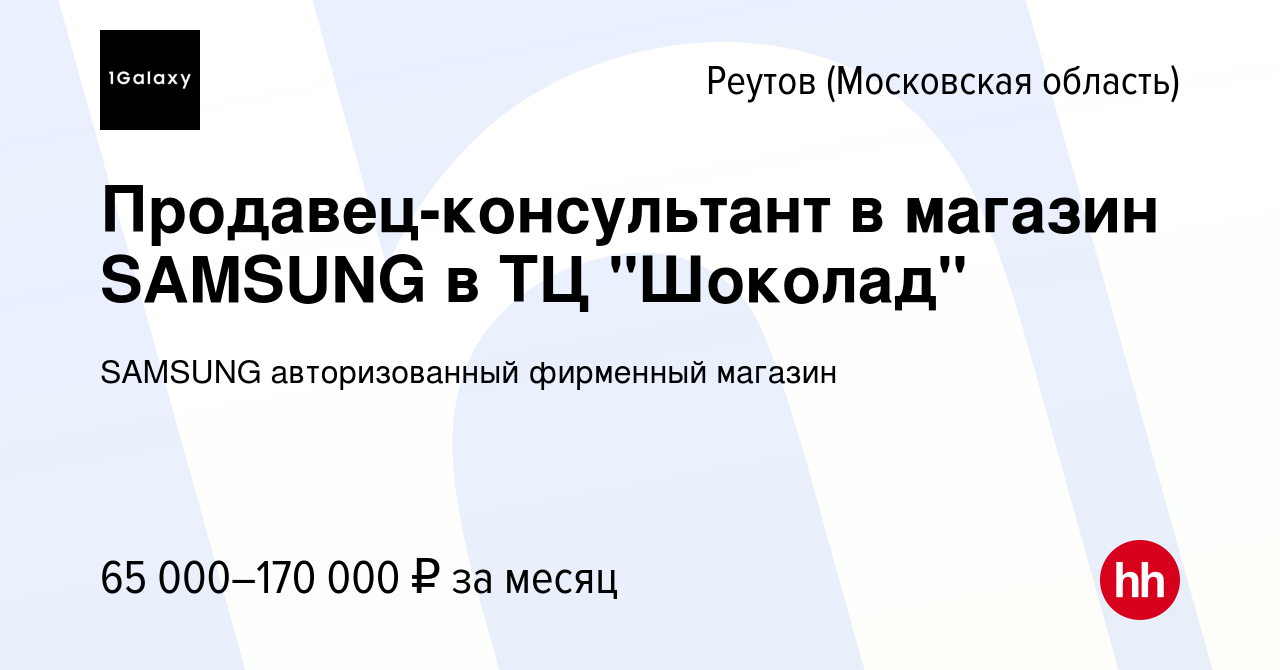 1Galaxy

Реутов (Московская область)

Продавец-консультант в магазин SAMSUNG в ТЦ "Шоколад"

SAMSUNG авторизованный фирменный магазин

65 000–170 000 ₽ за месяц

hh